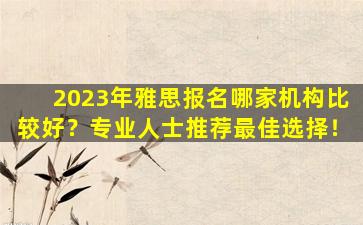 2023年雅思报名哪家机构比较好？专业人士推荐最佳选择！